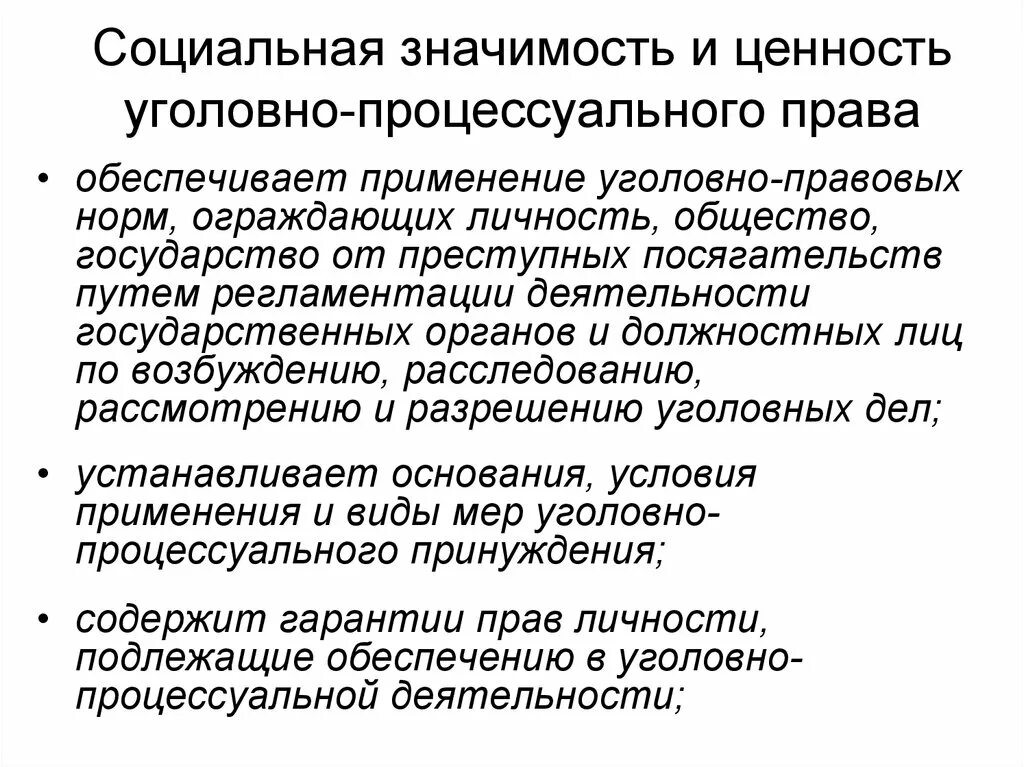 Социальная значимость и ценность уголовно-процессуального права

• обеспечивает применение уголовно-правовых норм, ограждающих личность, общество, государство от преступных посягательств путем регламентации деятельности государственных органов и должностных лиц по возбуждению, расследованию, рассмотрению и разрешению уголовных дел;

• устанавливает основания, условия применения и виды мер уголовно-процессуального принуждения;

• содержит гарантии прав личности, подлежащие обеспечению в уголовно-процессуальной деятельности;